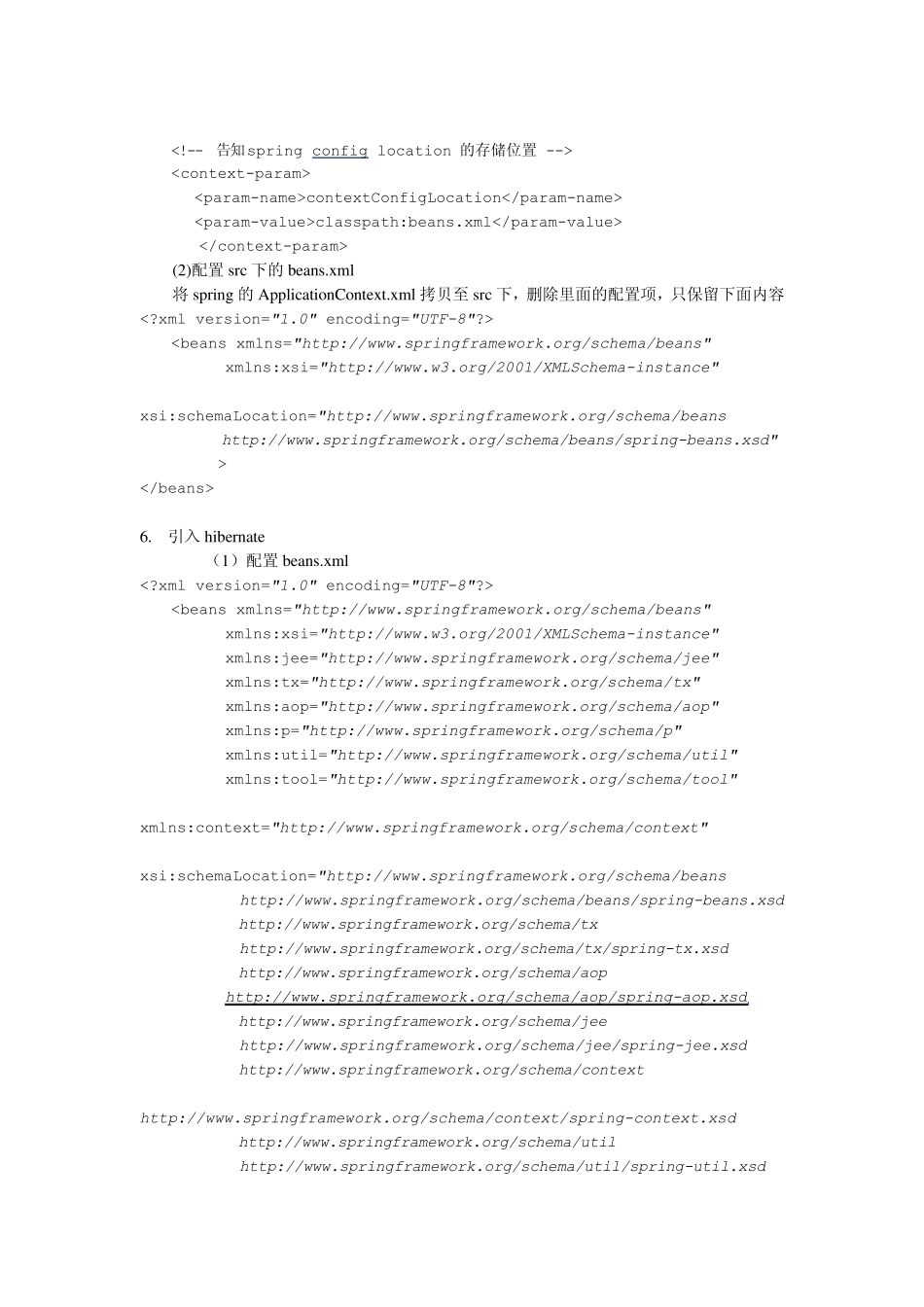 <!-- 告知spring config location 的存储位置 -->
<context-param>
<param-name>contextConfigLocation</param-name>
<param-value>classpath:beans.xml</param-value>
</context-param>

(2)配置 src 下的 beans.xml

将 spring 的 ApplicationContext.xml 拷贝至 src 下，删除里面的配置项，只保留下面内容

<?xml version="1.0" encoding="UTF-8"?>
<beans xmlns="http://www.springframework.org/schema/beans"
xmlns:xsi="http://www.w3.org/2001/XMLSchema-instance"

xsi:schemaLocation="http://www.springframework.org/schema/beans
http://www.springframework.org/schema/beans/spring-beans.xsd"
>
</beans>

6. 引入 hibernate

（1）配置 beans.xml

<?xml version="1.0" encoding="UTF-8"?>
<beans xmlns="http://www.springframework.org/schema/beans"
xmlns:xsi="http://www.w3.org/2001/XMLSchema-instance"
xmlns:jee="http://www.springframework.org/schema/jee"
xmlns:tx="http://www.springframework.org/schema/tx"
xmlns:aop="http://www.springframework.org/schema/aop"
xmlns:p="http://www.springframework.org/schema/p"
xmlns:util="http://www.springframework.org/schema/util"
xmlns:tool="http://www.springframework.org/schema/tool"

xmlns:context="http://www.springframework.org/schema/context"

xsi:schemaLocation="http://www.springframework.org/schema/beans
http://www.springframework.org/schema/beans/spring-beans.xsd
http://www.springframework.org/schema/tx
http://www.springframework.org/schema/tx/spring-tx.xsd
http://www.springframework.org/schema/aop
http://www.springframework.org/schema/aop/spring-aop.xsd
http://www.springframework.org/schema/jee
http://www.springframework.org/schema/jee/spring-jee.xsd
http://www.springframework.org/schema/context

http://www.springframework.org/schema/context/spring-context.xsd
http://www.springframework.org/schema/util
http://www.springframework.org/schema/util/spring-util.xsd